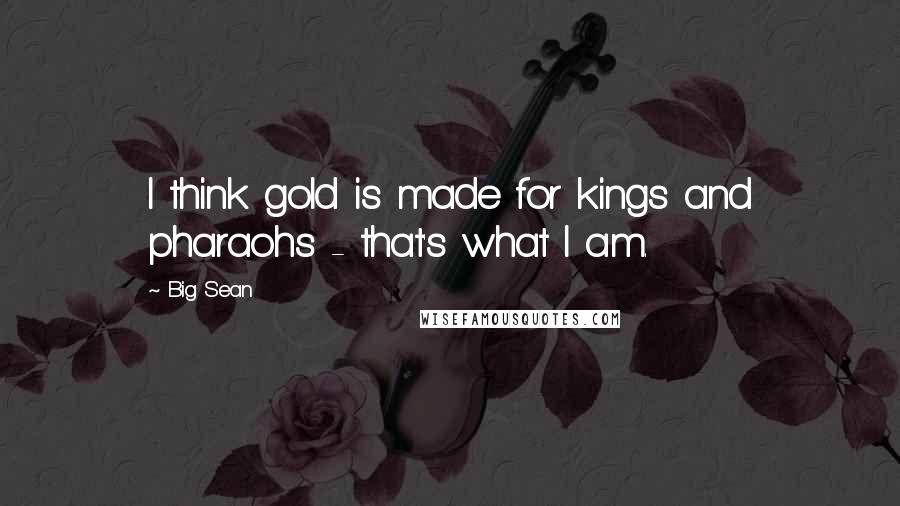 I think gold is made for kings and pharaohs - that's what I am.

~ Big Sean

WISEFAMOUSQUOTES.COM